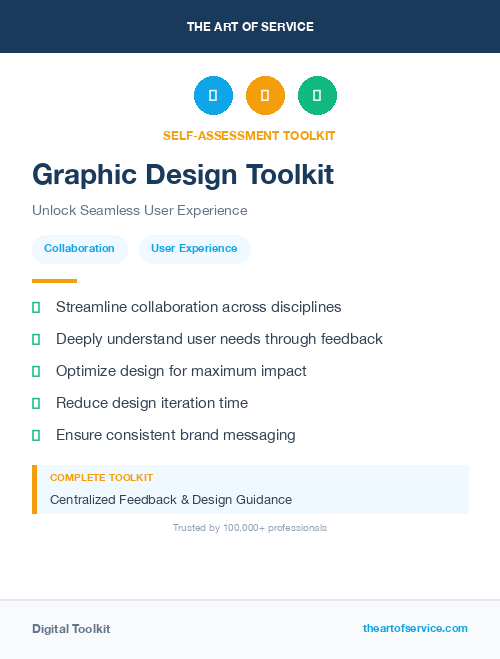 THE ART OF SERVICE

SELF-ASSESSMENT TOOLKIT

Graphic Design Toolkit

Unlock Seamless User Experience

Collaboration

User Experience

Streamline collaboration across disciplines

Deeply understand user needs through feedback

Optimize design for maximum impact

Reduce design iteration time

Ensure consistent brand messaging

COMPLETE TOOLKIT

Centralized Feedback & Design Guidance

Trusted by 100,000+ professionals

Digital Toolkit

theartofservice.com